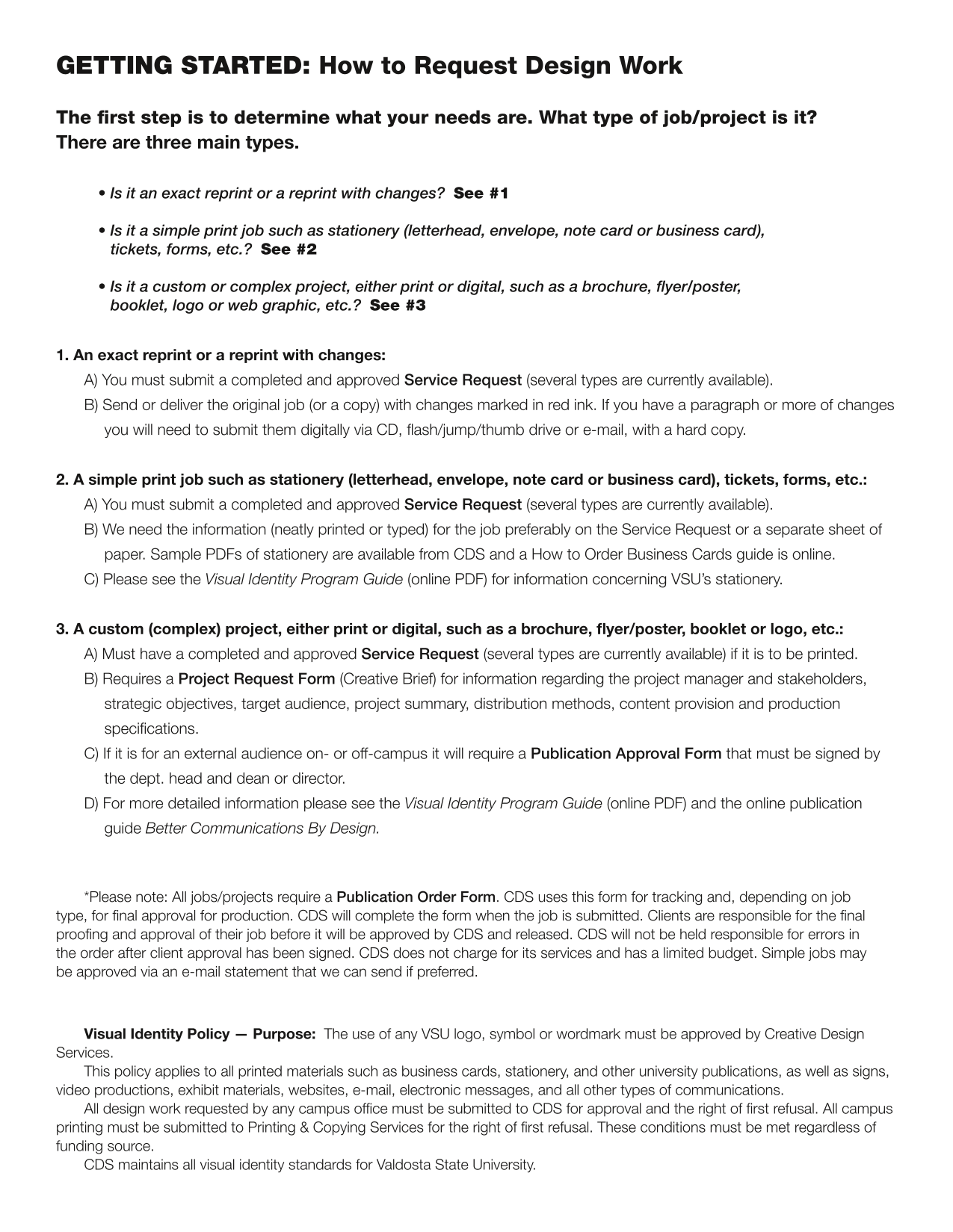 GETTING STARTED: How to Request Design Work

The first step is to determine what your needs are. What type of job/project is it? There are three main types.

• Is it an exact reprint or a reprint with changes? See #1

• Is it a simple print job such as stationery (letterhead, envelope, note card or business card), tickets, forms, etc.? See #2

• Is it a custom or complex project, either print or digital, such as a brochure, flyer/poster, booklet, logo or web graphic, etc.? See #3

1. An exact reprint or a reprint with changes:
A) You must submit a completed and approved Service Request (several types are currently available).
B) Send or deliver the original job (or a copy) with changes marked in red ink. If you have a paragraph or more of changes you will need to submit them digitally via CD, flash/jump/thumb drive or e-mail, with a hard copy.

2. A simple print job such as stationery (letterhead, envelope, note card or business card), tickets, forms, etc.:
A) You must submit a completed and approved Service Request (several types are currently available).
B) We need the information (neatly printed or typed) for the job preferably on the Service Request or a separate sheet of paper. Sample PDFs of stationery are available from CDS and a How to Order Business Cards guide is online.
C) Please see the Visual Identity Program Guide (online PDF) for information concerning VSU's stationery.

3. A custom (complex) project, either print or digital, such as a brochure, flyer/poster, booklet or logo, etc.:
A) Must have a completed and approved Service Request (several types are currently available) if it is to be printed.
B) Requires a Project Request Form (Creative Brief) for information regarding the project manager and stakeholders, strategic objectives, target audience, project summary, distribution methods, content provision and production specifications.
C) If it is for an external audience on- or off-campus it will require a Publication Approval Form that must be signed by the dept. head and dean or director.
D) For more detailed information please see the Visual Identity Program Guide (online PDF) and the online publication guide Better Communications By Design.

*Please note: All jobs/projects require a Publication Order Form. CDS uses this form for tracking and, depending on job type, for final approval for production. CDS will complete the form when the job is submitted. Clients are responsible for the final proofing and approval of their job before it will be approved by CDS and released. CDS will not be held responsible for errors in the order after client approval has been signed. CDS does not charge for its services and has a limited budget. Simple jobs may be approved via an e-mail statement that we can send if preferred.

Visual Identity Policy — Purpose: The use of any VSU logo, symbol or wordmark must be approved by Creative Design Services.
This policy applies to all printed materials such as business cards, stationery, and other university publications, as well as signs, video productions, exhibit materials, websites, e-mail, electronic messages, and all other types of communications.
All design work requested by any campus office must be submitted to CDS for approval and the right of first refusal. All campus printing must be submitted to Printing & Copying Services for the right of first refusal. These conditions must be met regardless of funding source.
CDS maintains all visual identity standards for Valdosta State University.